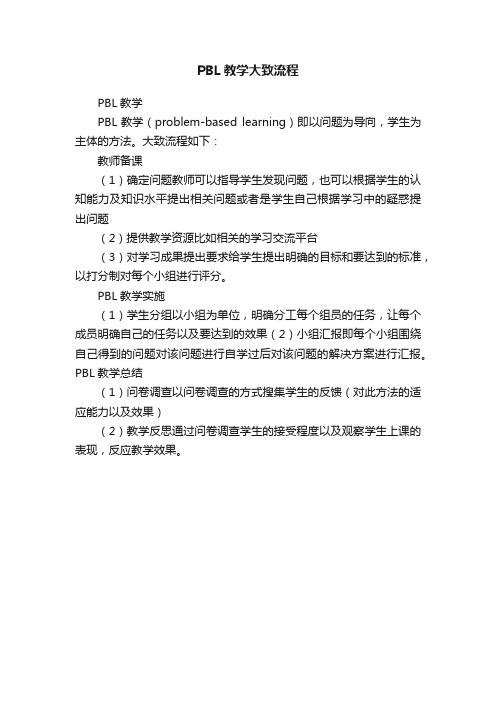 PBL教学大致流程

PBL教学

PBL教学（problem-based learning）即以问题为导向，学生为主体的方法。大致流程如下：

教师备课

（1）确定问题教师可以指导学生发现问题，也可以根据学生的认知能力及知识水平提出相关问题或者是学生自己根据学习中的疑惑提出问题

（2）提供教学资源比如相关的学习交流平台

（3）对学习成果提出要求给学生提出明确的目标和要达到的标准，以打分制对每个小组进行评分。

PBL教学实施

（1）学生分组以小组为单位，明确分工每个组员的任务，让每个成员明确自己的任务以及要达到的效果（2）小组汇报即每个小组围绕自己得到的问题对该问题进行自学过后对该问题的解决方案进行汇报。

PBL教学总结

（1）问卷调查以问卷调查的方式搜集学生的反馈（对此方法的适应能力以及效果）

（2）教学反思通过问卷调查学生的接受程度以及观察学生上课的表现，反应教学效果。